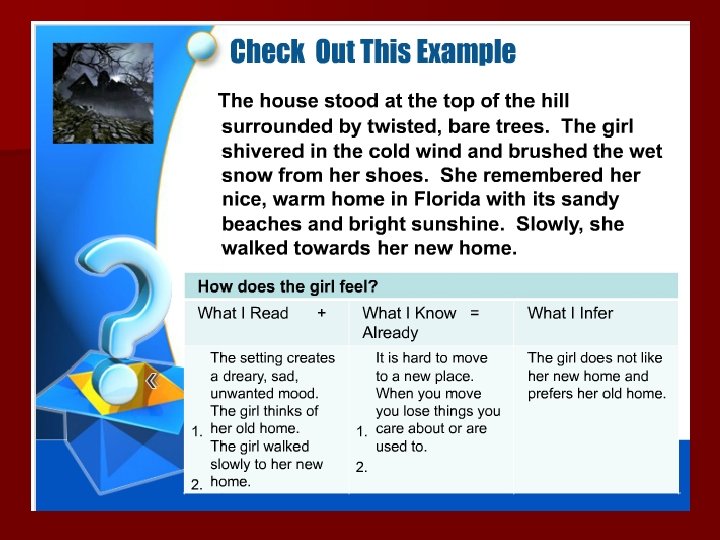 Check Out This Example

The house stood at the top of the hill surrounded by twisted, bare trees. The girl shivered in the cold wind and brushed the wet snow from her shoes. She remembered her nice, warm home in Florida with its sandy beaches and bright sunshine. Slowly, she walked towards her new home.

| How does the girl feel? | | |
|---|---|---|
| What I Read + | What I Know = Already | What I Infer |
| 1. The setting creates a dreary, sad, unwanted mood. The girl thinks of her old home. 2. The girl walked slowly to her new home. | 1. It is hard to move to a new place. When you move you lose things you care about or are used to. 2. | The girl does not like her new home and prefers her old home. |